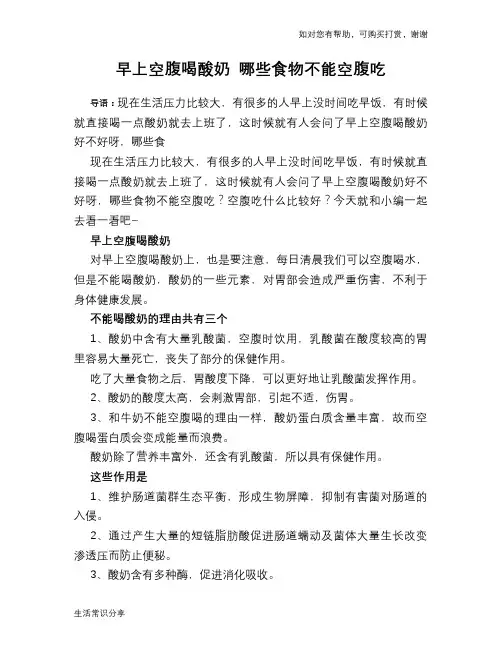 如对您有帮助，可购买打赏，谢谢

早上空腹喝酸奶 哪些食物不能空腹吃

导语：现在生活压力比较大，有很多的人早上没时间吃早饭，有时候就直接喝一点酸奶就去上班了，这时候就有人会问了早上空腹喝酸奶好不好呀，哪些食

现在生活压力比较大，有很多的人早上没时间吃早饭，有时候就直接喝一点酸奶就去上班了，这时候就有人会问了早上空腹喝酸奶好不好呀，哪些食物不能空腹吃？空腹吃什么比较好？今天就和小编一起去看一看吧~

早上空腹喝酸奶

对早上空腹喝酸奶上，也是要注意，每日清晨我们可以空腹喝水，但是不能喝酸奶，酸奶的一些元素，对胃部会造成严重伤害，不利于身体健康发展。

不能喝酸奶的理由共有三个

1、酸奶中含有大量乳酸菌，空腹时饮用，乳酸菌在酸度较高的胃里容易大量死亡，丧失了部分的保健作用。

吃了大量食物之后，胃酸度下降，可以更好地让乳酸菌发挥作用。

2、酸奶的酸度太高，会刺激胃部，引起不适，伤胃。

3、和牛奶不能空腹喝的理由一样，酸奶蛋白质含量丰富，故而空腹喝蛋白质会变成能量而浪费。

酸奶除了营养丰富外，还含有乳酸菌，所以具有保健作用。

这些作用是

1、维护肠道菌群生态平衡，形成生物屏障，抑制有害菌对肠道的入侵。

2、通过产生大量的短链脂肪酸促进肠道蠕动及菌体大量生长改变渗透压而防止便秘。

3、酸奶含有多种酶，促进消化吸收。

生活常识分享